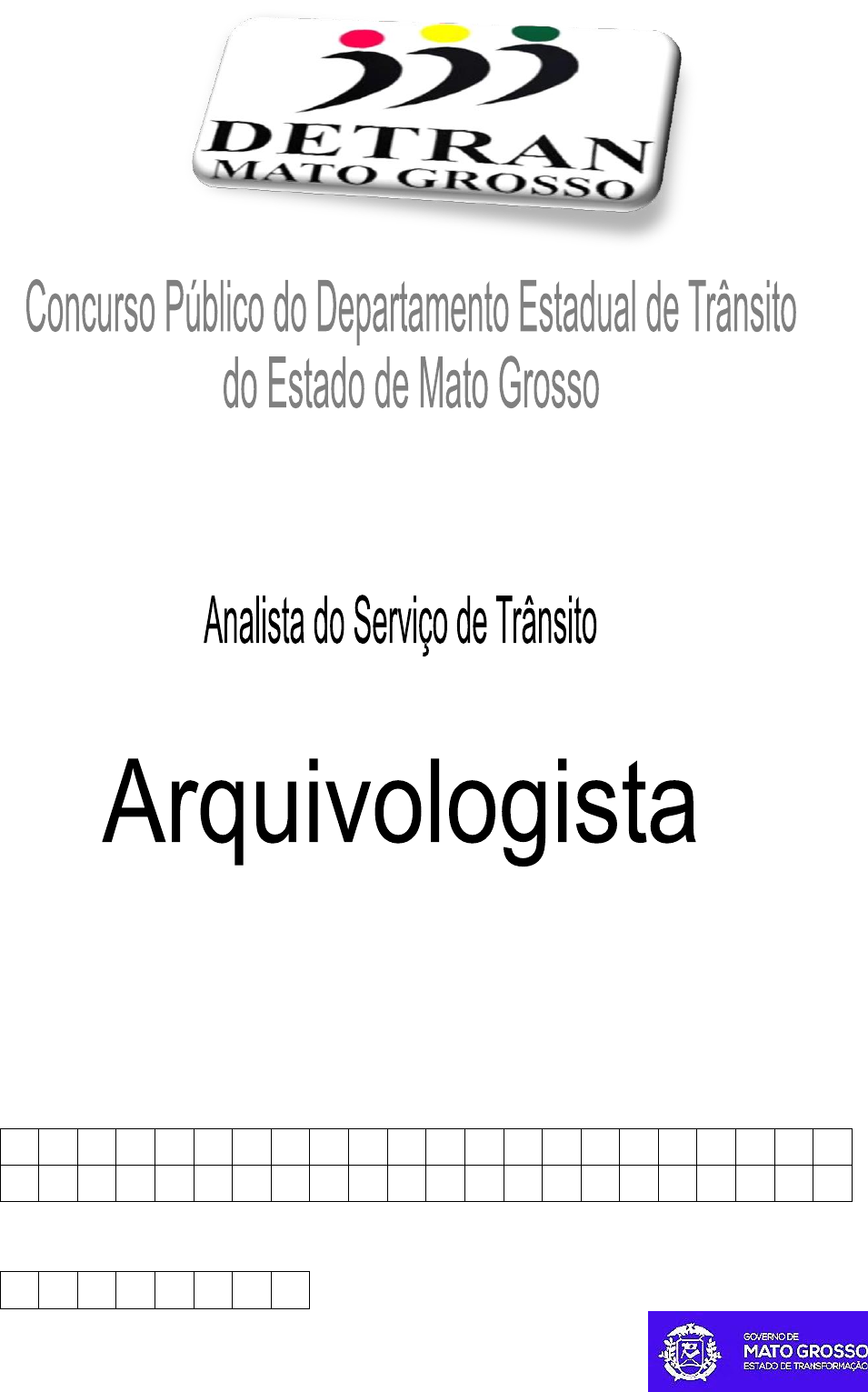 DETRAN
MATO GROSSO

Concurso Público do Departamento Estadual de Trânsito do Estado de Mato Grosso

Analista do Serviço de Trânsito

Arquivologista

GOVERNO DE
MATO GROSSO
ESTADO DE TRANSFORMAÇÃO